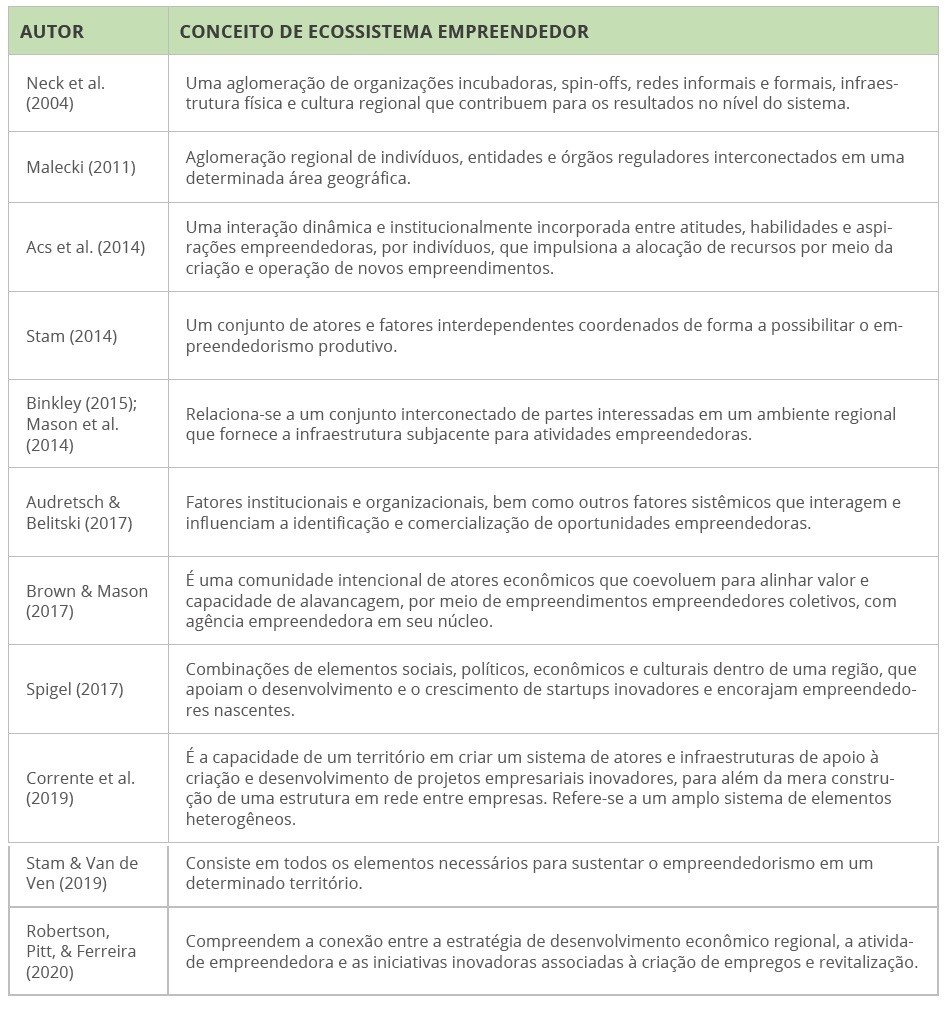 | AUTOR | CONCEITO DE ECOSSISTEMA EMPREENDEDOR |
|---|---|
| Neck et al. (2004) | Uma aglomeração de organizações incubadoras, spin-offs, redes informais e formais, infraestrutura física e cultura regional que contribuem para os resultados no nível do sistema. |
| Malecki (2011) | Aglomeração regional de indivíduos, entidades e órgãos reguladores interconectados em uma determinada área geográfica. |
| Acs et al. (2014) | Uma interação dinâmica e institucionalmente incorporada entre atitudes, habilidades e aspirações empreendedoras, por indivíduos, que impulsiona a alocação de recursos por meio da criação e operação de novos empreendimentos. |
| Stam (2014) | Um conjunto de atores e fatores interdependentes coordenados de forma a possibilitar o empreendedorismo produtivo. |
| Binkley (2015); Mason et al. (2014) | Relaciona-se a um conjunto interconectado de partes interessadas em um ambiente regional que fornece a infraestrutura subjacente para atividades empreendedoras. |
| Audretsch & Belitski (2017) | Fatores institucionais e organizacionais, bem como outros fatores sistêmicos que interagem e influenciam a identificação e comercialização de oportunidades empreendedoras. |
| Brown & Mason (2017) | É uma comunidade intencional de atores econômicos que coevoluem para alinhar valor e capacidade de alavancagem, por meio de empreendimentos empreendedores coletivos, com agência empreendedora em seu núcleo. |
| Spigel (2017) | Combinações de elementos sociais, políticos, econômicos e culturais dentro de uma região, que apoiam o desenvolvimento e o crescimento de startups inovadores e encorajam empreendedores nascentes. |
| Corrente et al. (2019) | É a capacidade de um território em criar um sistema de atores e infraestruturas de apoio à criação e desenvolvimento de projetos empresariais inovadores, para além da mera construção de uma estrutura em rede entre empresas. Refere-se a um amplo sistema de elementos heterogêneos. |
| Stam & Van de Ven (2019) | Consiste em todos os elementos necessários para sustentar o empreendedorismo em um determinado território. |
| Robertson, Pitt, & Ferreira (2020) | Compreendem a conexão entre a estratégia de desenvolvimento econômico regional, a atividade empreendedora e as iniciativas inovadoras associadas à criação de empregos e revitalização. |